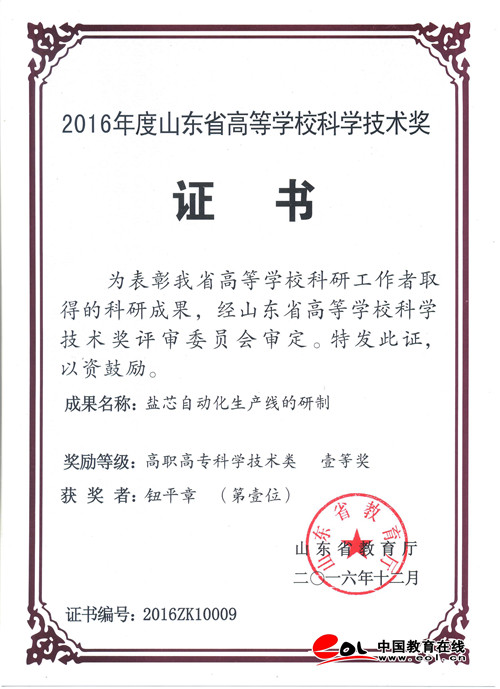 2016年度山东省高等学校科学技术奖

证 书

为表彰我省高等学校科研工作者取得的科研成果，经山东省高等学校科学技术奖评审委员会审定。特发此证，以资鼓励。

成果名称：盐芯自动化生产线的研制

奖励等级：高职高专科学技术类 壹等奖

获 奖 者：钮平章 （第壹位）

山东省教育厅

山东省教育厅

二〇一六年十二月

证书编号：2016ZK10009

eol 中国教育在线 www.eol.cn